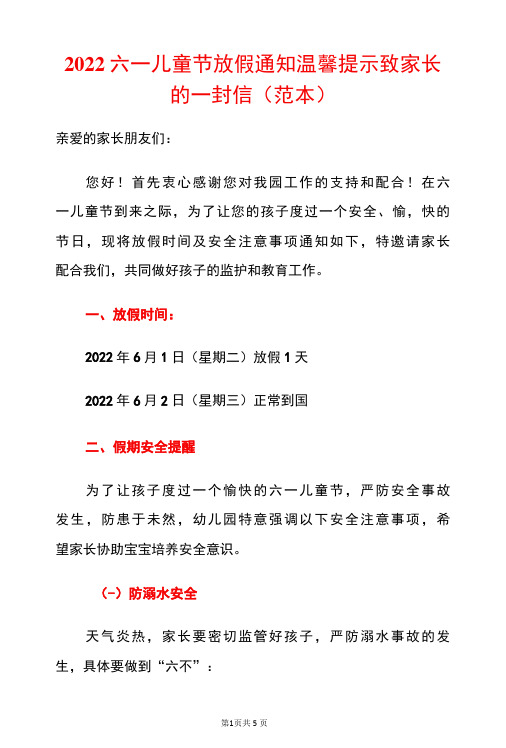 2022 六一儿童节放假通知温馨提示致家长的一封信（范本）

亲爱的家长朋友们：

您好！首先衷心感谢您对我园工作的支持和配合！在六一儿童节到来之际，为了让您的孩子度过一个安全、愉，快的节日，现将放假时间及安全注意事项通知如下，特邀请家长配合我们，共同做好孩子的监护和教育工作。

一、放假时间：

2022 年 6 月 1 日（星期二）放假 1 天

2022 年 6 月 2 日（星期三）正常到国

二、假期安全提醒

为了让孩子度过一个愉快的六一儿童节，严防安全事故发生，防患于未然，幼儿园特意强调以下安全注意事项，希望家长协助宝宝培养安全意识。

（一）防溺水安全

天气炎热，家长要密切监管好孩子，严防溺水事故的发生，具体要做到“六不”：

第1页共5页